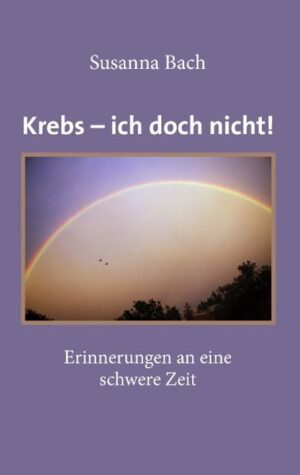 Susanna Bach

Krebs – ich doch nicht!

Erinnerungen an eine schwere Zeit